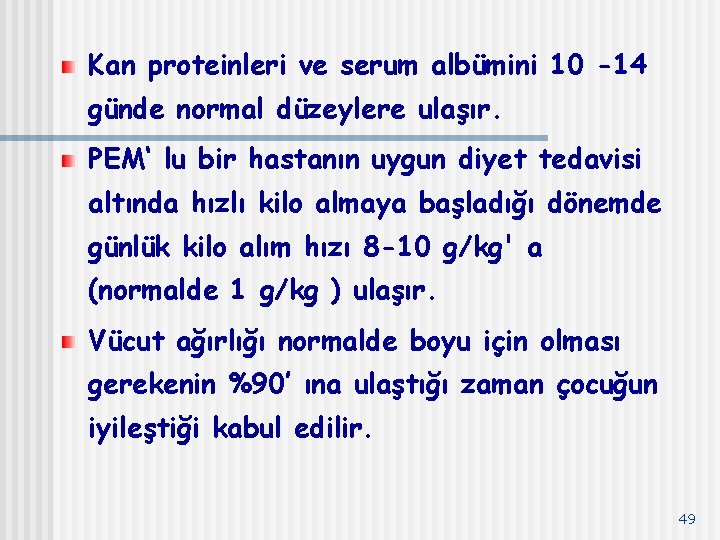 • Kan proteinleri ve serum albümini 10 -14 günde normal düzeylere ulaşır.

• PEM' lu bir hastanın uygun diyet tedavisi altında hızlı kilo almaya başladığı dönemde günlük kilo alım hızı 8-10 g/kg' a (normalde 1 g/kg ) ulaşır.

• Vücut ağırlığı normalde boyu için olması gerekenin %90' ına ulaştığı zaman çocuğun iyileştiği kabul edilir.

49